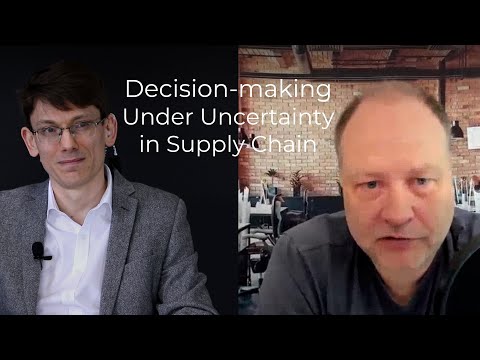 Decision-making
Under Uncertainty
in Supply Chain